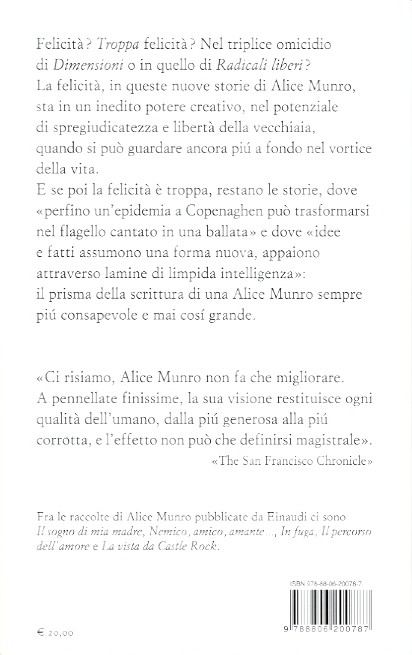 Felicità? Troppa felicità? Nel triplice omicidio di Dimensioni o in quello di Radicali liberi? La felicità, in queste nuove storie di Alice Munro, sta in un inedito potere creativo, nel potenziale di spregiudicatezza e libertà della vecchiaia, quando si può guardare ancora piú a fondo nel vortice della vita.
E se poi la felicità è troppa, restano le storie, dove «perfino un'epidemia a Copenaghen può trasformarsi nel flagello cantato in una ballata» e dove «idee e fatti assumono una forma nuova, appaiono attraverso lamine di limpida intelligenza»: il prisma della scrittura di una Alice Munro sempre piú consapevole e mai cosí grande.

«Ci risiamo, Alice Munro non fa che migliorare. A pennellate finissime, la sua visione restituisce ogni qualità dell'umano, dalla piú generosa alla piú corrotta, e l'effetto non può che definirsi magistrale».
«The San Francisco Chronicle»

Fra le raccolte di Alice Munro pubblicate da Einaudi ci sono Il sogno di mia madre, Nemico, amico, amante..., In fuga, Il percorso dell'amore e La vista da Castle Rock.

ISBN 978-88-06-20078-7

9 788806 200787

€ 20,00